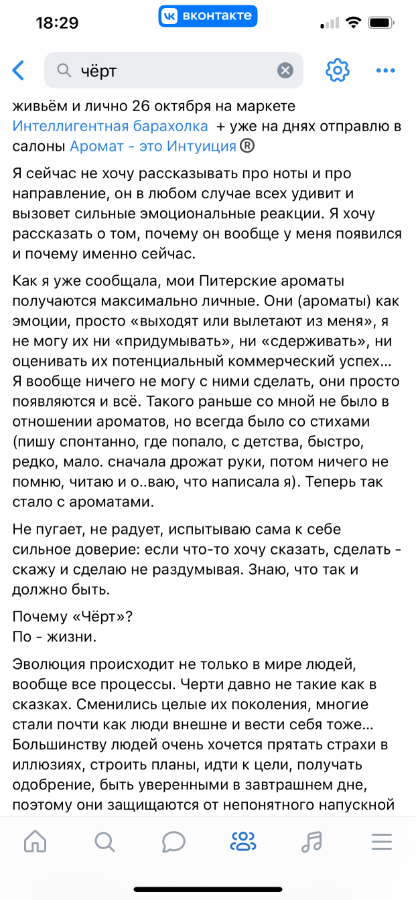 18:29

вконтакте

чёрт

живьём и лично 26 октября на маркете Интеллигентная барахолка + уже на днях отправлю в салоны Аромат - это Интуиция ®

Я сейчас не хочу рассказывать про ноты и про направление, он в любом случае всех удивит и вызовет сильные эмоциональные реакции. Я хочу рассказать о том, почему он вообще у меня появился и почему именно сейчас.

Как я уже сообщала, мои Питерские ароматы получаются максимально личные. Они (ароматы) как эмоции, просто «выходят или вылетают из меня», я не могу их ни «придумывать», ни «сдерживать», ни оценивать их потенциальный коммерческий успех… Я вообще ничего не могу с ними сделать, они просто появляются и всё. Такого раньше со мной не было в отношении ароматов, но всегда было со стихами (пишу спонтанно, где попало, с детства, быстро, редко, мало. сначала дрожат руки, потом ничего не помню, читаю и о..ваю, что написала я). Теперь так стало с ароматами.

Не пугает, не радует, испытываю сама к себе сильное доверие: если что-то хочу сказать, сделать - скажу и сделаю не раздумывая. Знаю, что так и должно быть.

Почему «Чёрт»?
По - жизни.

Эволюция происходит не только в мире людей, вообще все процессы. Черти давно не такие как в сказках. Сменились целые их поколения, многие стали почти как люди внешне и вести себя тоже… Большинству людей очень хочется прятать страхи в иллюзиях, строить планы, идти к цели, получать одобрение, быть уверенными в завтрашнем дне, поэтому они защищаются от непонятного напускной